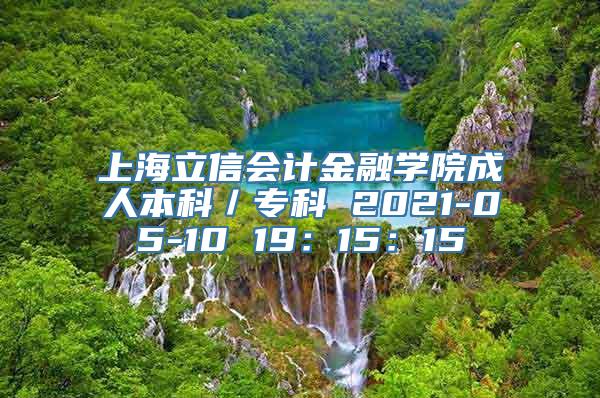 上海立信会计金融学院成人本科/专科 2021-05-10 19：15：15